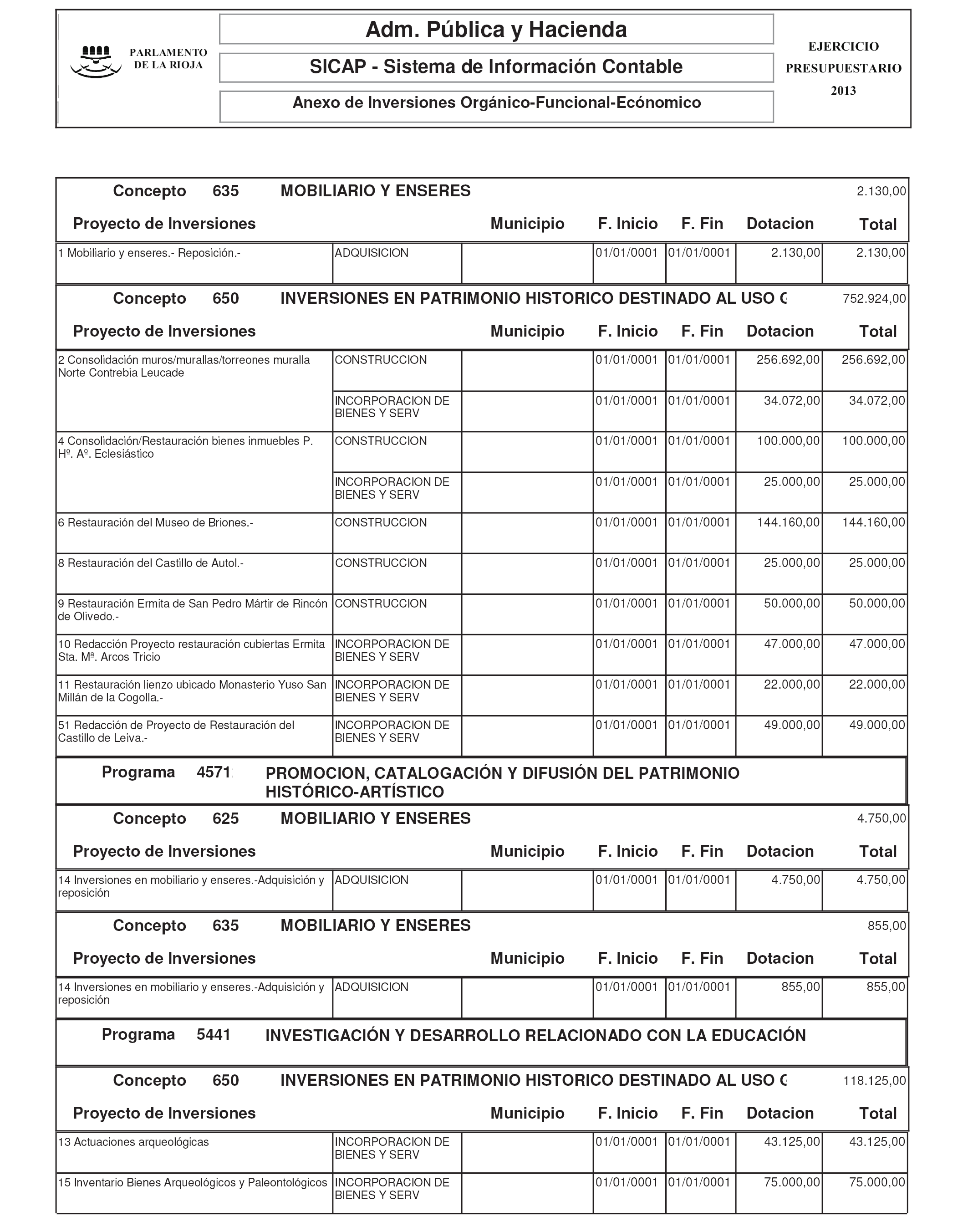 PARLAMENTO DE LA RIOJA

Adm. Pública y Hacienda

SICAP - Sistema de Información Contable

Anexo de Inversiones Orgánico-Funcional-Ecónomico

EJERCICIO PRESUPUESTARIO 2013

Concepto 635 MOBILIARIO Y ENSERES 2.130,00

| Proyecto de Inversiones | | Municipio | F. Inicio | F. Fin | Dotacion | Total |
|---|---|---|---|---|---|---|
| 1 Mobiliario y enseres.- Reposición.- | ADQUISICION | | 01/01/0001 | 01/01/0001 | 2.130,00 | 2.130,00 |

Concepto 650 INVERSIONES EN PATRIMONIO HISTORICO DESTINADO AL USO G 752.924,00

| Proyecto de Inversiones | | Municipio | F. Inicio | F. Fin | Dotacion | Total |
|---|---|---|---|---|---|---|
| 2 Consolidación muros/murallas/torreones muralla Norte Contrebia Leucade | CONSTRUCCION | | 01/01/0001 | 01/01/0001 | 256.692,00 | 256.692,00 |
| | INCORPORACION DE BIENES Y SERV | | 01/01/0001 | 01/01/0001 | 34.072,00 | 34.072,00 |
| 4 Consolidación/Restauración bienes inmuebles P. Hº. Aº. Eclesiástico | CONSTRUCCION | | 01/01/0001 | 01/01/0001 | 100.000,00 | 100.000,00 |
| | INCORPORACION DE BIENES Y SERV | | 01/01/0001 | 01/01/0001 | 25.000,00 | 25.000,00 |
| 6 Restauración del Museo de Briones.- | CONSTRUCCION | | 01/01/0001 | 01/01/0001 | 144.160,00 | 144.160,00 |
| 8 Restauración del Castillo de Autol.- | CONSTRUCCION | | 01/01/0001 | 01/01/0001 | 25.000,00 | 25.000,00 |
| 9 Restauración Ermita de San Pedro Mártir de Rincón de Olivedo.- | CONSTRUCCION | | 01/01/0001 | 01/01/0001 | 50.000,00 | 50.000,00 |
| 10 Redacción Proyecto restauración cubiertas Ermita Sta. Mª. Arcos Tricio | INCORPORACION DE BIENES Y SERV | | 01/01/0001 | 01/01/0001 | 47.000,00 | 47.000,00 |
| 11 Restauración lienzo ubicado Monasterio Yuso San Millán de la Cogolla.- | INCORPORACION DE BIENES Y SERV | | 01/01/0001 | 01/01/0001 | 22.000,00 | 22.000,00 |
| 51 Redacción de Proyecto de Restauración del Castillo de Leiva.- | INCORPORACION DE BIENES Y SERV | | 01/01/0001 | 01/01/0001 | 49.000,00 | 49.000,00 |

Programa 4571 PROMOCION, CATALOGACIÓN Y DIFUSIÓN DEL PATRIMONIO HISTÓRICO-ARTÍSTICO

Concepto 625 MOBILIARIO Y ENSERES 4.750,00

| Proyecto de Inversiones | | Municipio | F. Inicio | F. Fin | Dotacion | Total |
|---|---|---|---|---|---|---|
| 14 Inversiones en mobiliario y enseres.-Adquisición y reposición | ADQUISICION | | 01/01/0001 | 01/01/0001 | 4.750,00 | 4.750,00 |

Concepto 635 MOBILIARIO Y ENSERES 855,00

| Proyecto de Inversiones | | Municipio | F. Inicio | F. Fin | Dotacion | Total |
|---|---|---|---|---|---|---|
| 14 Inversiones en mobiliario y enseres.-Adquisición y reposición | ADQUISICION | | 01/01/0001 | 01/01/0001 | 855,00 | 855,00 |

Programa 5441 INVESTIGACIÓN Y DESARROLLO RELACIONADO CON LA EDUCACIÓN

Concepto 650 INVERSIONES EN PATRIMONIO HISTORICO DESTINADO AL USO G 118.125,00

| Proyecto de Inversiones | | Municipio | F. Inicio | F. Fin | Dotacion | Total |
|---|---|---|---|---|---|---|
| 13 Actuaciones arqueológicas | INCORPORACION DE BIENES Y SERV | | 01/01/0001 | 01/01/0001 | 43.125,00 | 43.125,00 |
| 15 Inventario Bienes Arqueológicos y Paleontológicos | INCORPORACION DE BIENES Y SERV | | 01/01/0001 | 01/01/0001 | 75.000,00 | 75.000,00 |